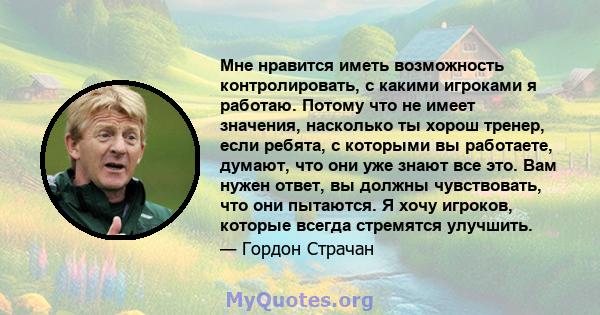 Мне нравится иметь возможность контролировать, с какими игроками я работаю. Потому что не имеет значения, насколько ты хорош тренер, если ребята, с которыми вы работаете, думают, что они уже знают все это. Вам нужен ответ, вы должны чувствовать, что они пытаются. Я хочу игроков, которые всегда стремятся улучшить.
— Гордон Страчан

MyQuotes.org